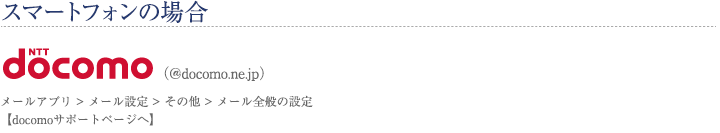 スマートフォンの場合

NTT docomo （@docomo.ne.jp）

メールアプリ ＞ メール設定 ＞ その他 ＞ メール全般の設定
【docomoサポートページへ】